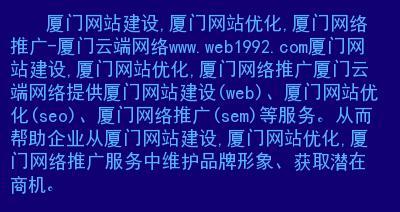 厦门网站建设,厦门网站优化,厦门网络推广-厦门云端网络www.web1992.com厦门网站建设,厦门网站优化,厦门网络推广厦门云端网络提供厦门网站建设(web)、厦门网站优化(seo)、厦门网络推广(sem)等服务。从而帮助企业从厦门网站建设,厦门网站优化,厦门网络推广服务中维护品牌形象、获取潜在商机。